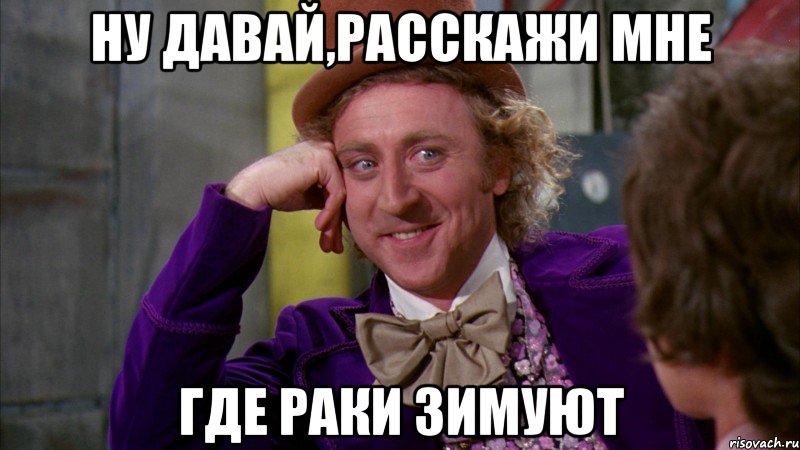 НУ ДАВАЙ,РАССКАЖИ МНЕ

ГДЕ РАКИ ЗИМУЮТ

risovach.ru